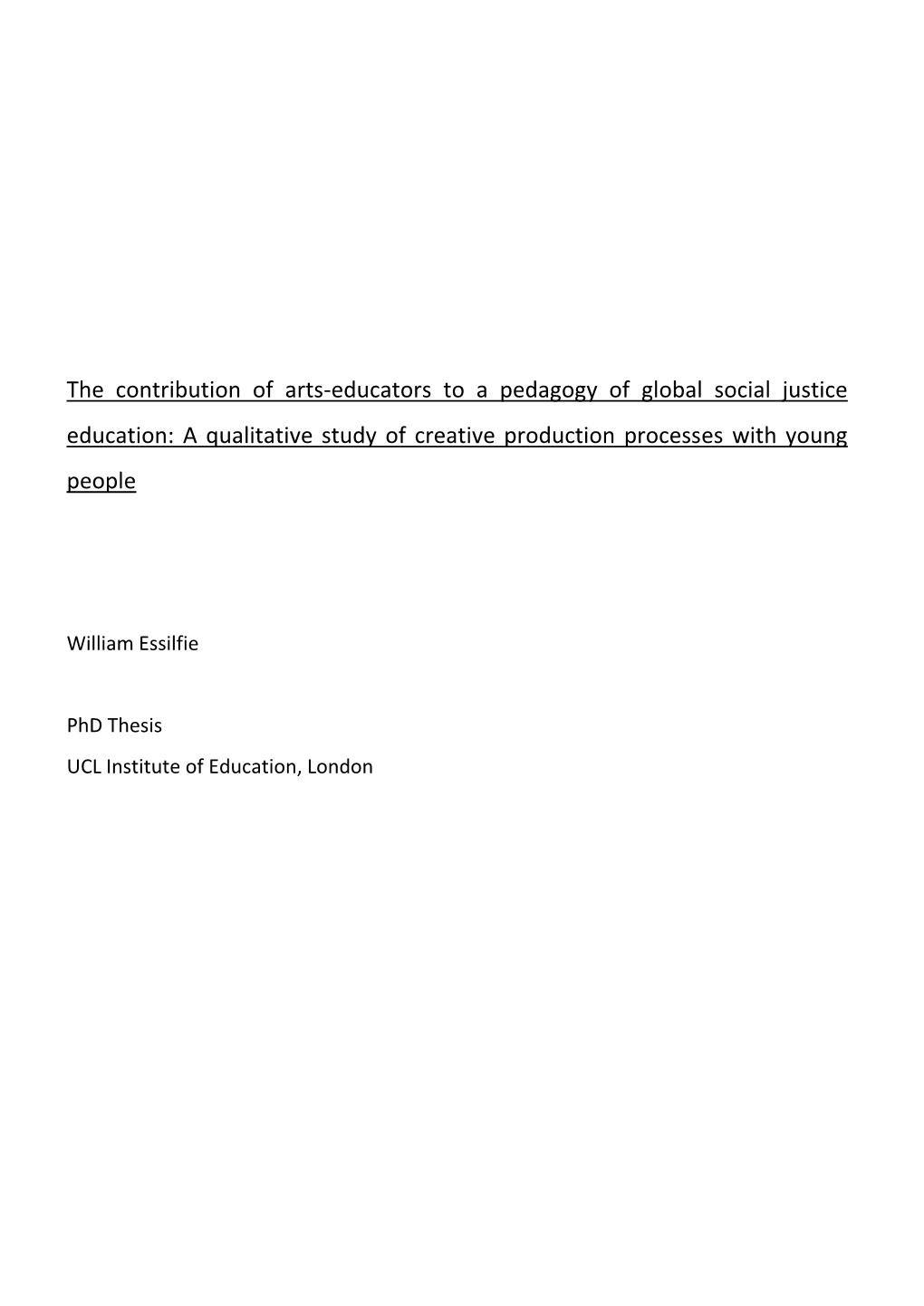 The contribution of arts-educators to a pedagogy of global social justice education: A qualitative study of creative production processes with young people

William Essilfie

PhD Thesis
UCL Institute of Education, London